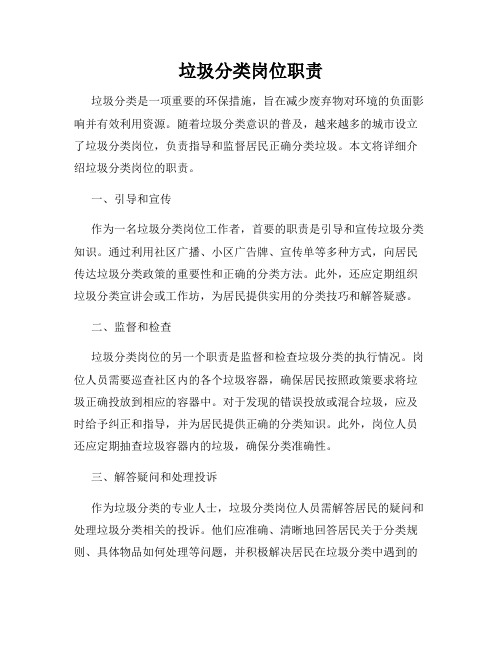 垃圾分类岗位职责

垃圾分类是一项重要的环保措施，旨在减少废弃物对环境的负面影响并有效利用资源。随着垃圾分类意识的普及，越来越多的城市设立了垃圾分类岗位，负责指导和监督居民正确分类垃圾。本文将详细介绍垃圾分类岗位的职责。

一、引导和宣传

作为一名垃圾分类岗位工作者，首要的职责是引导和宣传垃圾分类知识。通过利用社区广播、小区广告牌、宣传单等多种方式，向居民传达垃圾分类政策的重要性和正确的分类方法。此外，还应定期组织垃圾分类宣讲会或工作坊，为居民提供实用的分类技巧和解答疑惑。

二、监督和检查

垃圾分类岗位的另一个职责是监督和检查垃圾分类的执行情况。岗位人员需要巡查社区内的各个垃圾容器，确保居民按照政策要求将垃圾正确投放到相应的容器中。对于发现的错误投放或混合垃圾，应及时给予纠正和指导，并为居民提供正确的分类知识。此外，岗位人员还应定期抽查垃圾容器内的垃圾，确保分类准确性。

三、解答疑问和处理投诉

作为垃圾分类的专业人士，垃圾分类岗位人员需解答居民的疑问和处理垃圾分类相关的投诉。他们应准确、清晰地回答居民关于分类规则、具体物品如何处理等问题，并积极解决居民在垃圾分类中遇到的